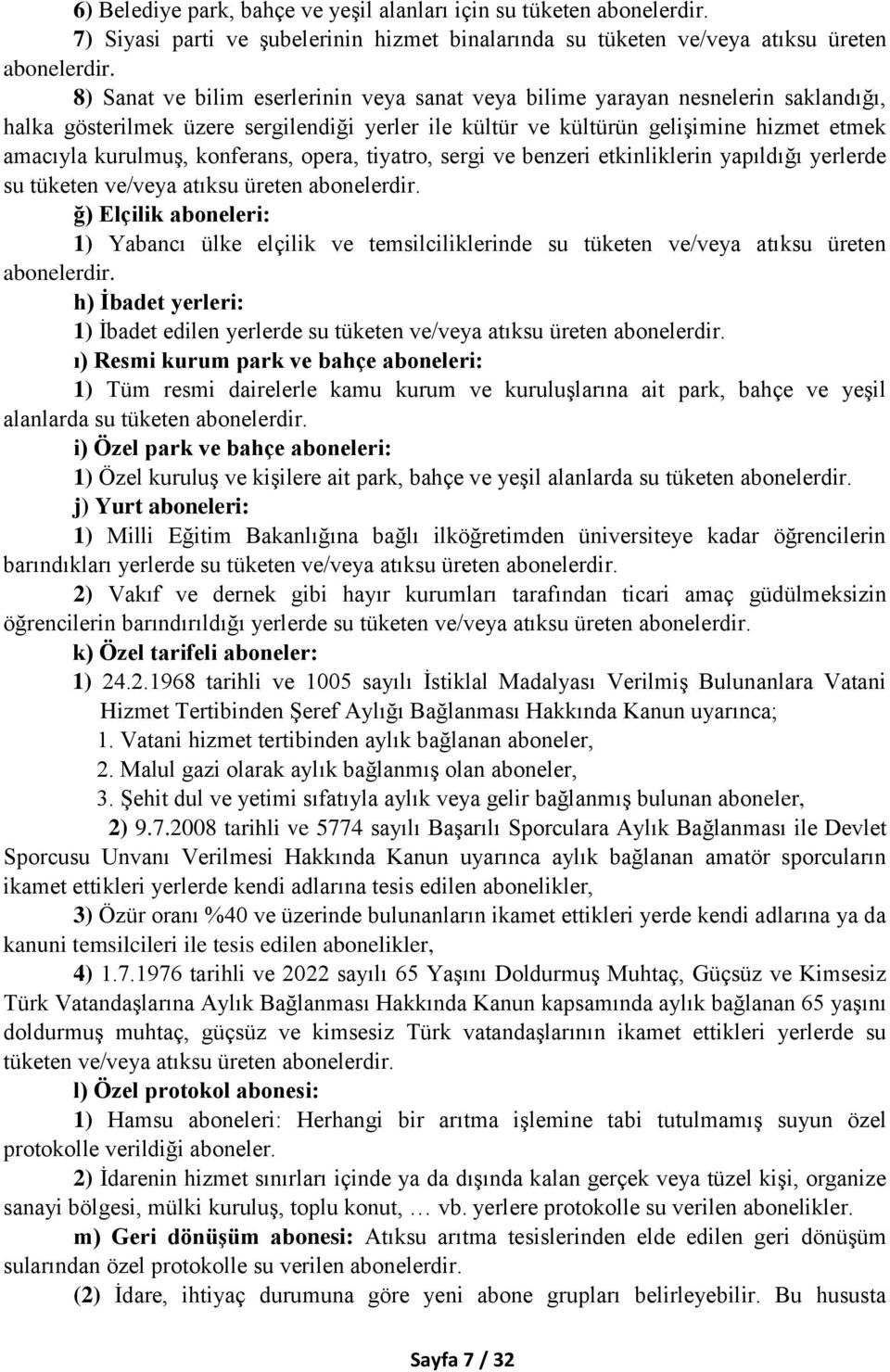 6) Belediye park, bahçe ve yeşil alanları için su tüketen abonelerdir.

7) Siyasi parti ve şubelerinin hizmet binalarında su tüketen ve/veya atıksu üreten abonelerdir.

8) Sanat ve bilim eserlerinin veya sanat veya bilime yarayan nesnelerin saklandığı, halka gösterilmek üzere sergilendiği yerler ile kültür ve kültürün gelişimine hizmet etmek amacıyla kurulmuş, konferans, opera, tiyatro, sergi ve benzeri etkinliklerin yapıldığı yerlerde su tüketen ve/veya atıksu üreten abonelerdir.

ğ) Elçilik aboneleri:

1) Yabancı ülke elçilik ve temsilciliklerinde su tüketen ve/veya atıksu üreten abonelerdir.

h) İbadet yerleri:

1) İbadet edilen yerlerde su tüketen ve/veya atıksu üreten abonelerdir.

ı) Resmi kurum park ve bahçe aboneleri:

1) Tüm resmi dairelerle kamu kurum ve kuruluşlarına ait park, bahçe ve yeşil alanlarda su tüketen abonelerdir.

i) Özel park ve bahçe aboneleri:

1) Özel kuruluş ve kişilere ait park, bahçe ve yeşil alanlarda su tüketen abonelerdir.

j) Yurt aboneleri:

1) Milli Eğitim Bakanlığına bağlı ilköğretimden üniversiteye kadar öğrencilerin barındıkları yerlerde su tüketen ve/veya atıksu üreten abonelerdir.

2) Vakıf ve dernek gibi hayır kurumları tarafından ticari amaç güdülmeksizin öğrencilerin barındırıldığı yerlerde su tüketen ve/veya atıksu üreten abonelerdir.

k) Özel tarifeli aboneler:

1) 24.2.1968 tarihli ve 1005 sayılı İstiklal Madalyası Verilmiş Bulunanlara Vatani Hizmet Tertibinden Şeref Aylığı Bağlanması Hakkında Kanun uyarınca;

1. Vatani hizmet tertibinden aylık bağlanan aboneler,

2. Malul gazi olarak aylık bağlanmış olan aboneler,

3. Şehit dul ve yetimi sıfatıyla aylık veya gelir bağlanmış bulunan aboneler,

2) 9.7.2008 tarihli ve 5774 sayılı Başarılı Sporculara Aylık Bağlanması ile Devlet Sporcusu Unvanı Verilmesi Hakkında Kanun uyarınca aylık bağlanan amatör sporcuların ikamet ettikleri yerlerde kendi adlarına tesis edilen abonelikler,

3) Özür oranı %40 ve üzerinde bulunanların ikamet ettikleri yerde kendi adlarına ya da kanuni temsilcileri ile tesis edilen abonelikler,

4) 1.7.1976 tarihli ve 2022 sayılı 65 Yaşını Doldurmuş Muhtaç, Güçsüz ve Kimsesiz Türk Vatandaşlarına Aylık Bağlanması Hakkında Kanun kapsamında aylık bağlanan 65 yaşını doldurmuş muhtaç, güçsüz ve kimsesiz Türk vatandaşlarının ikamet ettikleri yerlerde su tüketen ve/veya atıksu üreten abonelerdir.

l) Özel protokol abonesi:

1) Hamsu aboneleri: Herhangi bir arıtma işlemine tabi tutulmamış suyun özel protokolle verildiği aboneler.

2) İdarenin hizmet sınırları içinde ya da dışında kalan gerçek veya tüzel kişi, organize sanayi bölgesi, mülki kuruluş, toplu konut, … vb. yerlere protokolle su verilen abonelikler.

m) Geri dönüşüm abonesi: Atıksu arıtma tesislerinden elde edilen geri dönüşüm sularından özel protokolle su verilen abonelerdir.

(2) İdare, ihtiyaç durumuna göre yeni abone grupları belirleyebilir. Bu hususta

Sayfa 7 / 32